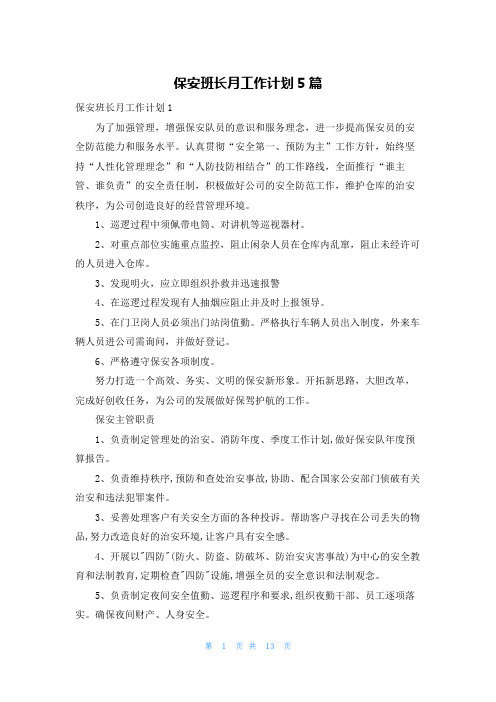 保安班长月工作计划5篇

保安班长月工作计划1

为了加强管理，增强保安队员的意识和服务理念，进一步提高保安员的安全防范能力和服务水平。认真贯彻“安全第一、预防为主”工作方针，始终坚持“人性化管理理念”和“人防技防相结合”的工作路线，全面推行“谁主管、谁负责”的安全责任制，积极做好公司的安全防范工作，维护仓库的治安秩序，为公司创造良好的经营管理环境。

1、巡逻过程中须佩带电筒、对讲机等巡视器材。

2、对重点部位实施重点监控，阻止闲杂人员在仓库内乱窜，阻止未经许可的人员进入仓库。

3、发现明火，应立即组织扑救并迅速报警

4、在巡逻过程发现有人抽烟应阻止并及时上报领导。

5、在门卫岗人员必须出门站岗值勤。严格执行车辆人员出入制度，外来车辆人员进公司需询问，并做好登记。

6、严格遵守保安各项制度。

努力打造一个高效、务实、文明的保安新形象。开拓新思路，大胆改革，完成好创收任务，为公司的发展做好保驾护航的工作。

保安主管职责

1、负责制定管理处的治安、消防年度、季度工作计划,做好保安队年度预算报告。

2、负责维持秩序,预防和查处治安事故,协助、配合国家公安部门侦破有关治安和违法犯罪案件。

3、妥善处理客户有关安全方面的各种投诉。帮助客户寻找在公司丢失的物品,努力改造良好的治安环境,让客户具有安全感。

4、开展以"四防"(防火、防盗、防破坏、防治安灾害事故)为中心的安全教育和法制教育,定期检查"四防"设施,增强全员的安全意识和法制观念。

5、负责制定夜间安全值勤、巡逻程序和要求,组织夜勤干部、员工逐项落实。确保夜间财产、人身安全。

第 1 页 共 13 页